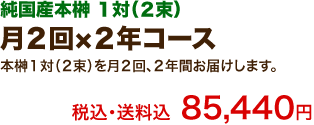 純国産本榊 1対（2束）

月2回×2年コース

本榊1対（2束）を月2回、2年間お届けします。

税込・送料込 85,440円